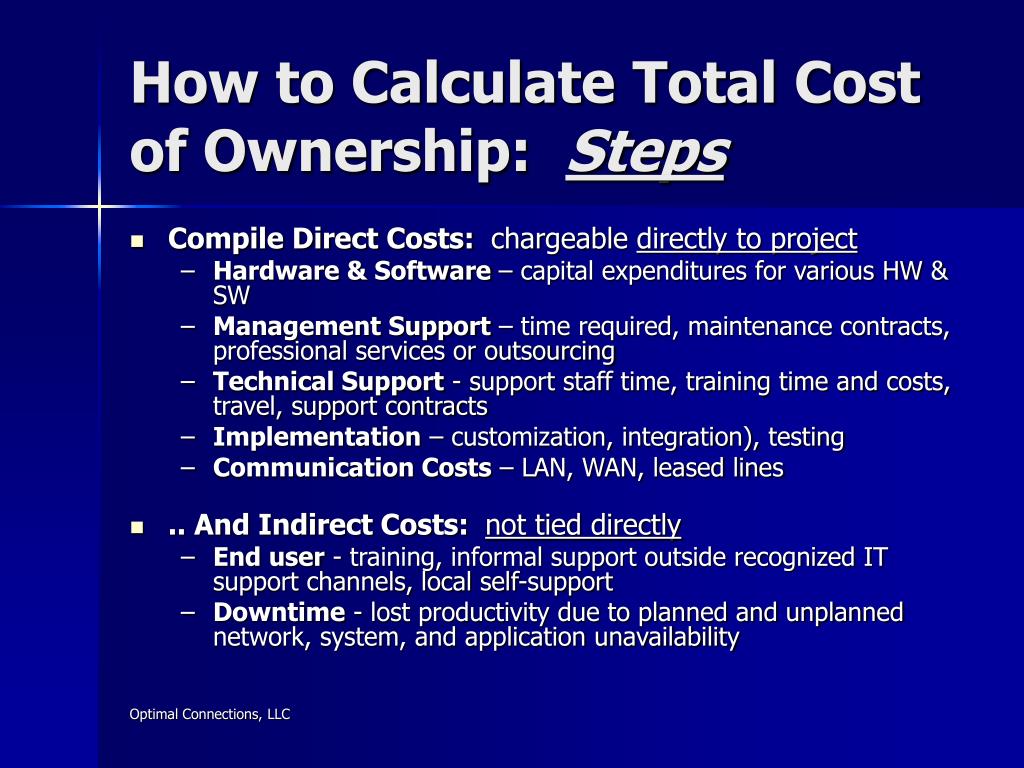 How to Calculate Total Cost of Ownership: Steps

- Compile Direct Costs: chargeable directly to project
  – Hardware & Software – capital expenditures for various HW & SW
  – Management Support – time required, maintenance contracts, professional services or outsourcing
  – Technical Support - support staff time, training time and costs, travel, support contracts
  – Implementation – customization, integration), testing
  – Communication Costs – LAN, WAN, leased lines

- .. And Indirect Costs: not tied directly
  – End user - training, informal support outside recognized IT support channels, local self-support
  – Downtime - lost productivity due to planned and unplanned network, system, and application unavailability

Optimal Connections, LLC